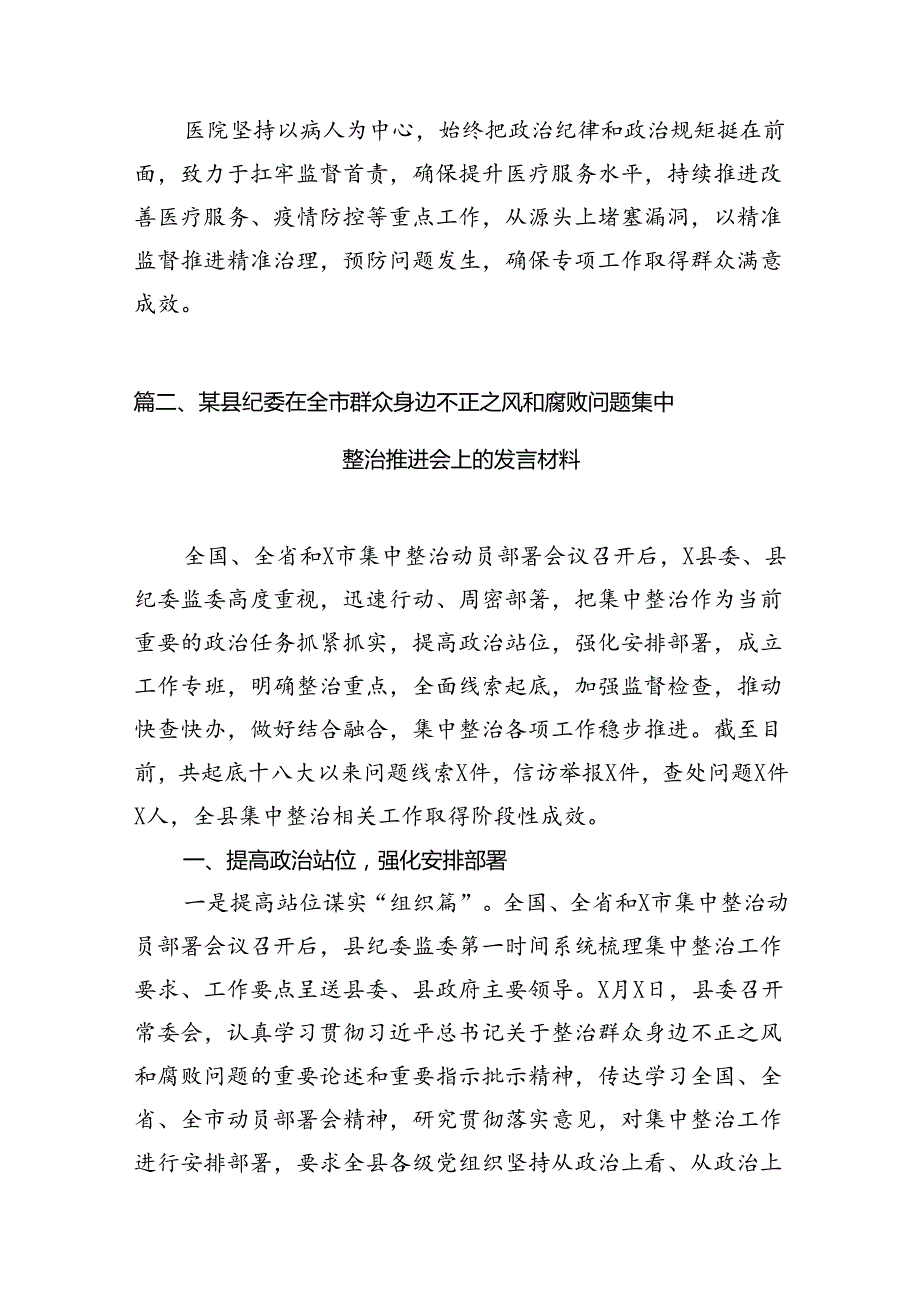 医院坚持以病人为中心，始终把政治纪律和政治规矩挺在前面，致力于扛牢监督首责，确保提升医疗服务水平，持续推进改善医疗服务、疫情防控等重点工作，从源头上堵塞漏洞，以精准监督推进精准治理，预防问题发生，确保专项工作取得群众满意成效。

篇二、某县纪委在全市群众身边不正之风和腐败问题集中整治推进会上的发言材料

全国、全省和X市集中整治动员部署会议召开后，X县委、县纪委监委高度重视，迅速行动、周密部署，把集中整治作为当前重要的政治任务抓紧抓实，提高政治站位，强化安排部署，成立工作专班，明确整治重点，全面线索起底，加强监督检查，推动快查快办，做好结合融合，集中整治各项工作稳步推进。截至目前，共起底十八大以来问题线索X件，信访举报X件，查处问题X件X人，全县集中整治相关工作取得阶段性成效。

一、提高政治站位，强化安排部署

一是提高站位谋实“组织篇”。全国、全省和X市集中整治动员部署会议召开后，县纪委监委第一时间系统梳理集中整治工作要求、工作要点呈送县委、县政府主要领导。X月X日，县委召开常委会，认真学习贯彻习近平总书记关于整治群众身边不正之风和腐败问题的重要论述和重要指示批示精神，传达学习全国、全省、全市动员部署会精神，研究贯彻落实意见，对集中整治工作进行安排部署，要求全县各级党组织坚持从政治上看、从政治上